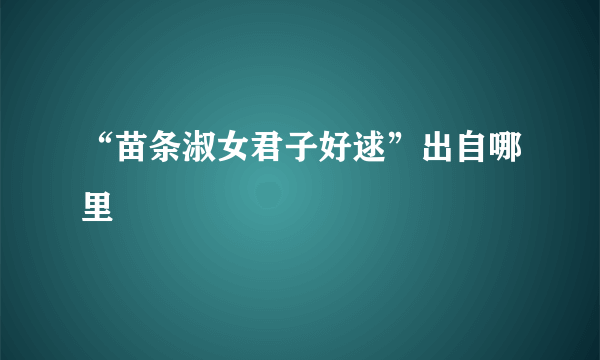 “苗条淑女君子好逑”出自哪里